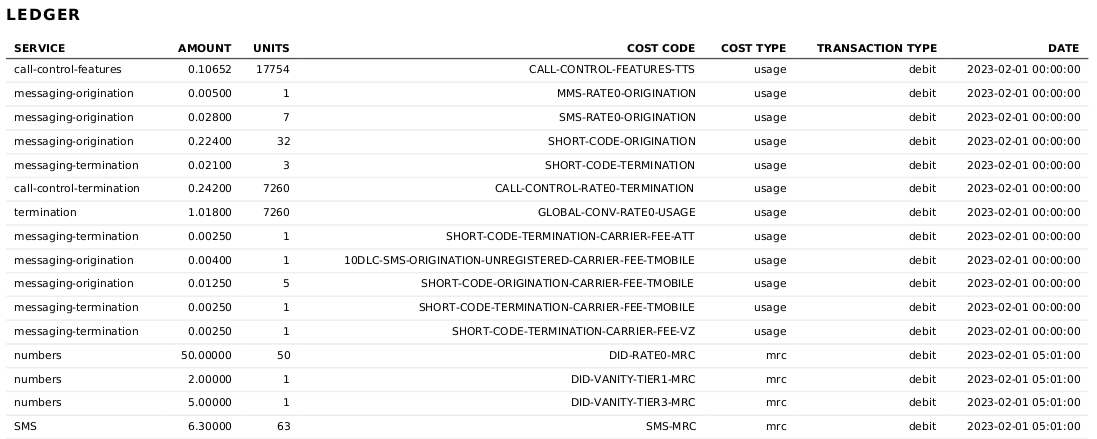 LEDGER

| SERVICE | AMOUNT | UNITS | COST CODE | COST TYPE | TRANSACTION TYPE | DATE |
|---|---|---|---|---|---|---|
| call-control-features | 0.10652 | 17754 | CALL-CONTROL-FEATURES-TTS | usage | debit | 2023-02-01 00:00:00 |
| messaging-origination | 0.00500 | 1 | MMS-RATE0-ORIGINATION | usage | debit | 2023-02-01 00:00:00 |
| messaging-origination | 0.02800 | 7 | SMS-RATE0-ORIGINATION | usage | debit | 2023-02-01 00:00:00 |
| messaging-origination | 0.22400 | 32 | SHORT-CODE-ORIGINATION | usage | debit | 2023-02-01 00:00:00 |
| messaging-termination | 0.02100 | 3 | SHORT-CODE-TERMINATION | usage | debit | 2023-02-01 00:00:00 |
| call-control-termination | 0.24200 | 7260 | CALL-CONTROL-RATE0-TERMINATION | usage | debit | 2023-02-01 00:00:00 |
| termination | 1.01800 | 7260 | GLOBAL-CONV-RATE0-USAGE | usage | debit | 2023-02-01 00:00:00 |
| messaging-termination | 0.00250 | 1 | SHORT-CODE-TERMINATION-CARRIER-FEE-ATT | usage | debit | 2023-02-01 00:00:00 |
| messaging-origination | 0.00400 | 1 | 10DLC-SMS-ORIGINATION-UNREGISTERED-CARRIER-FEE-TMOBILE | usage | debit | 2023-02-01 00:00:00 |
| messaging-origination | 0.01250 | 5 | SHORT-CODE-ORIGINATION-CARRIER-FEE-TMOBILE | usage | debit | 2023-02-01 00:00:00 |
| messaging-termination | 0.00250 | 1 | SHORT-CODE-TERMINATION-CARRIER-FEE-TMOBILE | usage | debit | 2023-02-01 00:00:00 |
| messaging-termination | 0.00250 | 1 | SHORT-CODE-TERMINATION-CARRIER-FEE-VZ | usage | debit | 2023-02-01 00:00:00 |
| numbers | 50.00000 | 50 | DID-RATE0-MRC | mrc | debit | 2023-02-01 05:01:00 |
| numbers | 2.00000 | 1 | DID-VANITY-TIER1-MRC | mrc | debit | 2023-02-01 05:01:00 |
| numbers | 5.00000 | 1 | DID-VANITY-TIER3-MRC | mrc | debit | 2023-02-01 05:01:00 |
| SMS | 6.30000 | 63 | SMS-MRC | mrc | debit | 2023-02-01 05:01:00 |